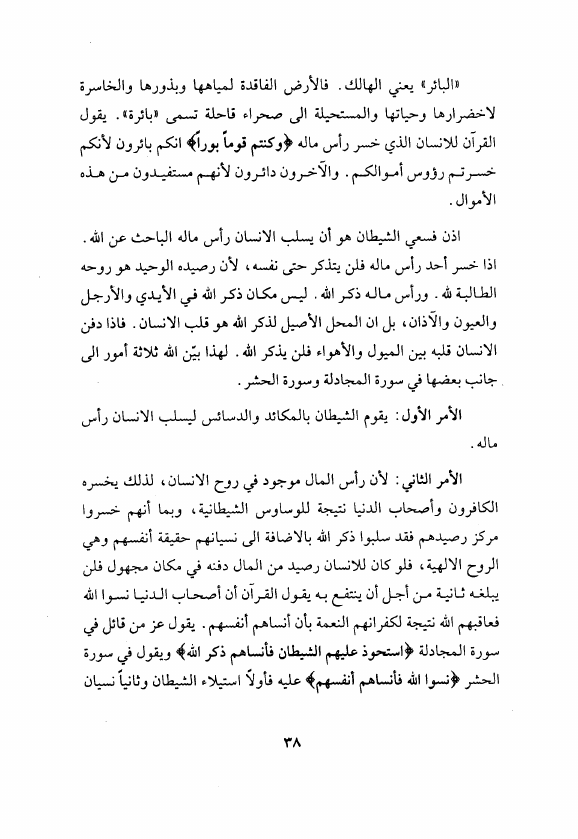 «البائر» يعني الهالك. فالأرض الفاقدة لمياهها وبذورها والخاسرة لاخضرارها وحياتها والمستحيلة الى صحراء قاحلة تسمى «بائرة». يقول القرآن للانسان الذي خسر رأس ماله ﴿وكنتم قوماً بوراً﴾ انكم بائرون لأنكم خسرتم رؤوس أموالكم. والآخرون دائرون لأنهم مستفيدون من هذه الأموال.

اذن فسعي الشيطان هو أن يسلب الانسان رأس ماله الباحث عن الله. اذا خسر أحد رأس ماله فلن يتذكر حتى نفسه، لأن رصيده الوحيد هو روحه الطالبة لله. ورأس ماله ذكر الله. ليس مكان ذكر الله في الأيدي والأرجل والعيون والآذان، بل ان المحل الأصيل لذكر الله هو قلب الانسان. فاذا دفن الانسان قلبه بين الميول والأهواء فلن يذكر الله. لهذا بيّن الله ثلاثة أمور الى جانب بعضها في سورة المجادلة وسورة الحشر.

الأمر الأول: يقوم الشيطان بالمكائد والدسائس ليسلب الانسان رأس ماله.

الأمر الثاني: لأن رأس المال موجود في روح الانسان، لذلك يخسره الكافرون وأصحاب الدنيا نتيجة للوساوس الشيطانية، وبما أنهم خسروا مركز رصيدهم فقد سلبوا ذكر الله بالاضافة الى نسيانهم حقيقة أنفسهم وهي الروح الالهية، فلو كان للانسان رصيد من المال دفنه في مكان مجهول فلن يبلغه ثانية من أجل أن ينتفع به يقول القرآن أن أصحاب الدنيا نسوا الله فعاقبهم الله نتيجة لكفرانهم النعمة بأن أنساهم أنفسهم. يقول عز من قائل في سورة المجادلة ﴿استحوذ عليهم الشيطان فأنساهم ذكر الله﴾ ويقول في سورة الحشر ﴿نسوا الله فأنساهم أنفسهم﴾ عليه فأولاً استيلاء الشيطان وثانياً نسيان

٣٨